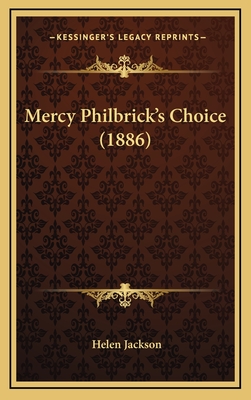 —KESSINGER'S LEGACY REPRINTS—

Mercy Philbrick's Choice (1886)

Helen Jackson